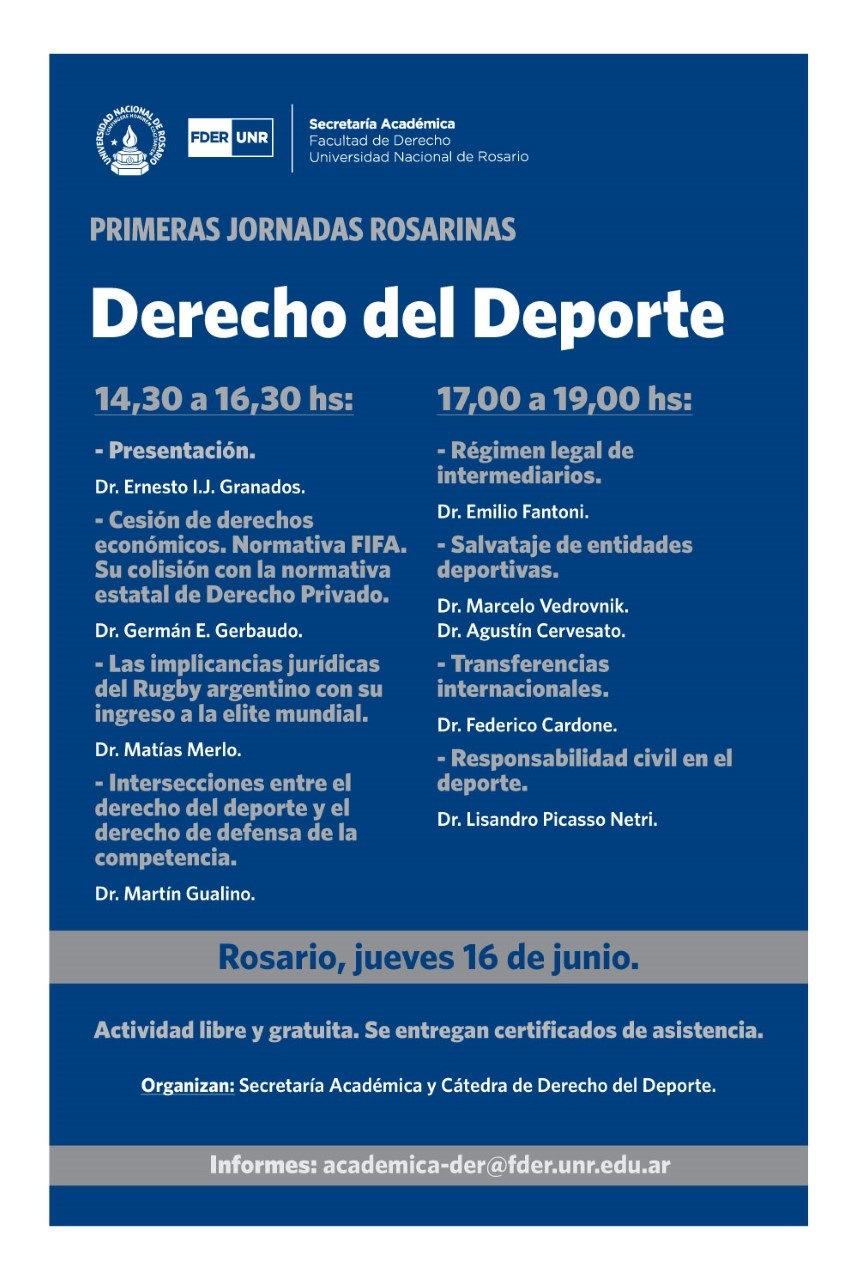 UNIVERSIDAD NACIONAL DE ROSARIO

FDER UNR

Secretaría Académica
Facultad de Derecho
Universidad Nacional de Rosario

PRIMERAS JORNADAS ROSARINAS

Derecho del Deporte

14,30 a 16,30 hs:

- Presentación.

Dr. Ernesto I.J. Granados.

- Cesión de derechos económicos. Normativa FIFA. Su colisión con la normativa estatal de Derecho Privado.

Dr. Germán E. Gerbaudo.

- Las implicancias jurídicas del Rugby argentino con su ingreso a la elite mundial.

Dr. Matías Merlo.

- Intersecciones entre el derecho del deporte y el derecho de defensa de la competencia.

Dr. Martín Gualino.

17,00 a 19,00 hs:

- Régimen legal de intermediarios.

Dr. Emilio Fantoni.

- Salvataje de entidades deportivas.

Dr. Marcelo Vedrovnik.
Dr. Agustín Cervesato.

- Transferencias internacionales.

Dr. Federico Cardone.

- Responsabilidad civil en el deporte.

Dr. Lisandro Picasso Netri.

Rosario, jueves 16 de junio.

Actividad libre y gratuita. Se entregan certificados de asistencia.

Organizan: Secretaría Académica y Cátedra de Derecho del Deporte.

Informes: academica-der@fder.unr.edu.ar